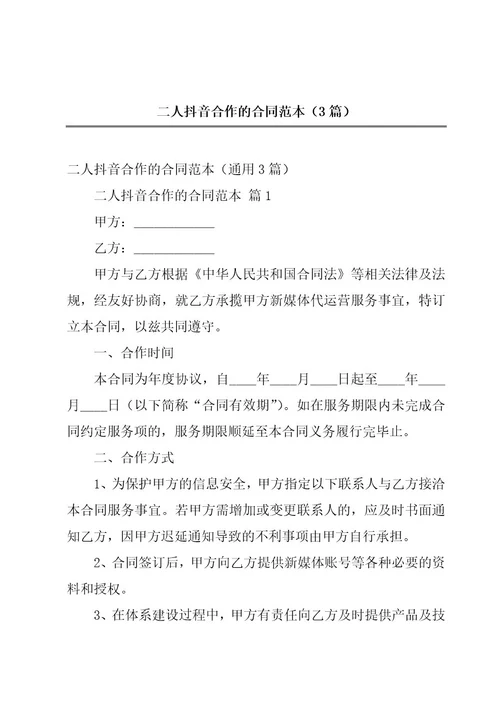 二人抖音合作的合同范本（3篇）

二人抖音合作的合同范本（通用3篇）

二人抖音合作的合同范本 篇1

甲方：____________

乙方：____________

甲方与乙方根据《中华人民共和国合同法》等相关法律及法规，经友好协商，就乙方承揽甲方新媒体代运营服务事宜，特订立本合同，以兹共同遵守。

一、合作时间

本合同为年度协议，自____年____月____日起至____年____月____日（以下简称“合同有效期”）。如在服务期限内未完成合同约定服务项的，服务期限顺延至本合同义务履行完毕止。

二、合作方式

1、为保护甲方的信息安全，甲方指定以下联系人与乙方接洽本合同服务事宜。若甲方需增加或变更联系人的，应及时书面通知乙方，因甲方迟延通知导致的不利事项由甲方自行承担。

2、合同签订后，甲方向乙方提供新媒体账号等各种必要的资料和授权。

3、在体系建设过程中，甲方有责任向乙方及时提供产品及技